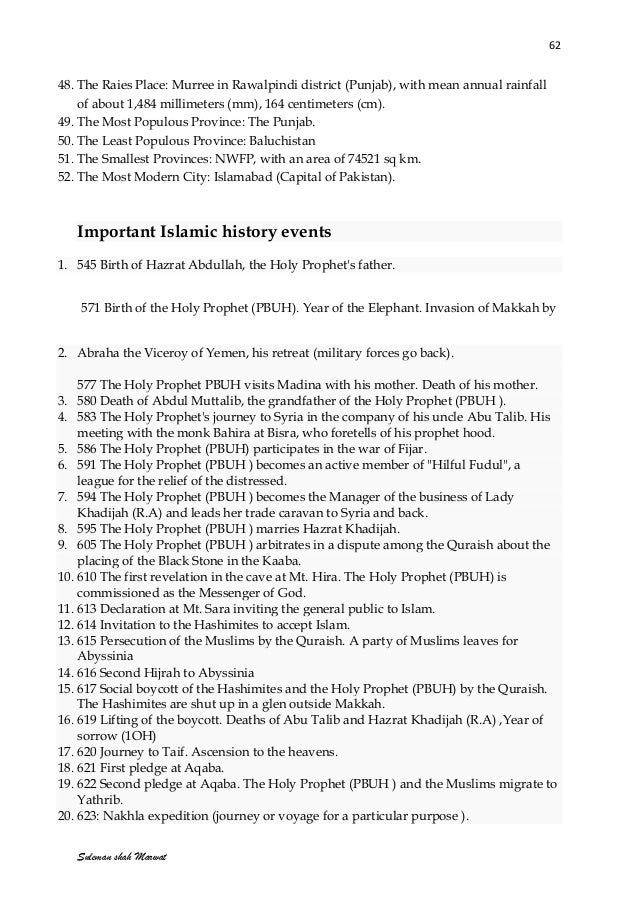 62

48. The Raies Place: Murree in Rawalpindi district (Punjab), with mean annual rainfall of about 1,484 millimeters (mm), 164 centimeters (cm).
49. The Most Populous Province: The Punjab.
50. The Least Populous Province: Baluchistan
51. The Smallest Provinces: NWFP, with an area of 74521 sq km.
52. The Most Modern City: Islamabad (Capital of Pakistan).

Important Islamic history events

1. 545 Birth of Hazrat Abdullah, the Holy Prophet's father.

571 Birth of the Holy Prophet (PBUH). Year of the Elephant. Invasion of Makkah by

2. Abraha the Viceroy of Yemen, his retreat (military forces go back).

577 The Holy Prophet PBUH visits Madina with his mother. Death of his mother.
3. 580 Death of Abdul Muttalib, the grandfather of the Holy Prophet (PBUH ).
4. 583 The Holy Prophet's journey to Syria in the company of his uncle Abu Talib. His meeting with the monk Bahira at Bisra, who foretells of his prophet hood.
5. 586 The Holy Prophet (PBUH) participates in the war of Fijar.
6. 591 The Holy Prophet (PBUH ) becomes an active member of "Hilful Fudul", a league for the relief of the distressed.
7. 594 The Holy Prophet (PBUH ) becomes the Manager of the business of Lady Khadijah (R.A) and leads her trade caravan to Syria and back.
8. 595 The Holy Prophet (PBUH ) marries Hazrat Khadijah.
9. 605 The Holy Prophet (PBUH ) arbitrates in a dispute among the Quraish about the placing of the Black Stone in the Kaaba.
10. 610 The first revelation in the cave at Mt. Hira. The Holy Prophet (PBUH) is commissioned as the Messenger of God.
11. 613 Declaration at Mt. Sara inviting the general public to Islam.
12. 614 Invitation to the Hashimites to accept Islam.
13. 615 Persecution of the Muslims by the Quraish. A party of Muslims leaves for Abyssinia
14. 616 Second Hijrah to Abyssinia
15. 617 Social boycott of the Hashimites and the Holy Prophet (PBUH) by the Quraish. The Hashimites are shut up in a glen outside Makkah.
16. 619 Lifting of the boycott. Deaths of Abu Talib and Hazrat Khadijah (R.A) ,Year of sorrow (1OH)
17. 620 Journey to Taif. Ascension to the heavens.
18. 621 First pledge at Aqaba.
19. 622 Second pledge at Aqaba. The Holy Prophet (PBUH ) and the Muslims migrate to Yathrib.
20. 623: Nakhla expedition (journey or voyage for a particular purpose ).

Suleman shah Marwat